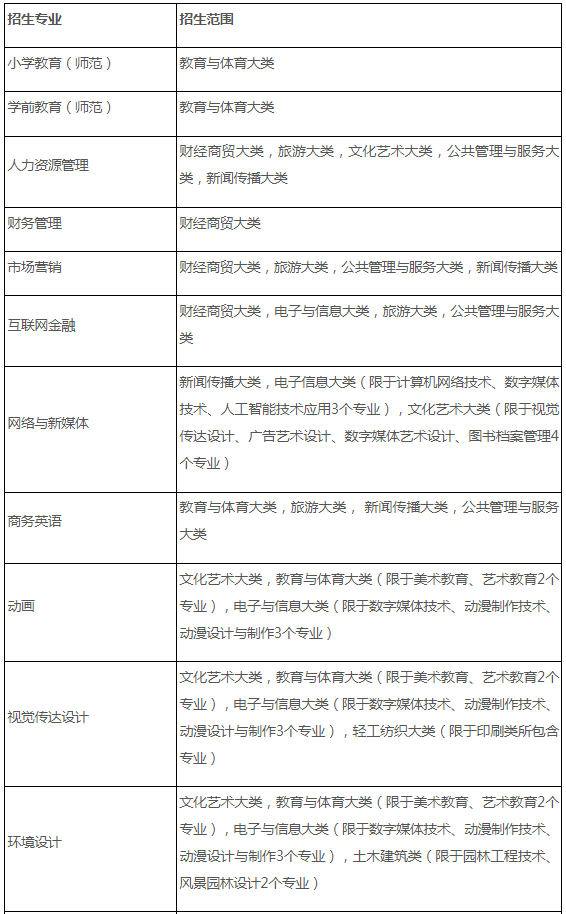 | 招生专业 | 招生范围 |
|---|---|
| 小学教育（师范） | 教育与体育大类 |
| 学前教育（师范） | 教育与体育大类 |
| 人力资源管理 | 财经商贸大类，旅游大类，文化艺术大类，公共管理与服务大类，新闻传播大类 |
| 财务管理 | 财经商贸大类 |
| 市场营销 | 财经商贸大类，旅游大类，公共管理与服务大类，新闻传播大类 |
| 互联网金融 | 财经商贸大类，电子与信息大类，旅游大类，公共管理与服务大类 |
| 网络与新媒体 | 新闻传播大类，电子信息大类（限于计算机网络技术、数字媒体技术、人工智能技术应用3个专业），文化艺术大类（限于视觉传达设计、广告艺术设计、数字媒体艺术设计、图书档案管理4个专业） |
| 商务英语 | 教育与体育大类，旅游大类， 新闻传播大类，公共管理与服务大类 |
| 动画 | 文化艺术大类，教育与体育大类（限于美术教育、艺术教育2个专业），电子与信息大类（限于数字媒体技术、动漫制作技术、动漫设计与制作3个专业） |
| 视觉传达设计 | 文化艺术大类，教育与体育大类（限于美术教育、艺术教育2个专业），电子与信息大类（限于数字媒体技术、动漫制作技术、动漫设计与制作3个专业），轻工纺织大类（限于印刷类所包含专业） |
| 环境设计 | 文化艺术大类，教育与体育大类（限于美术教育、艺术教育2个专业），电子与信息大类（限于数字媒体技术、动漫制作技术、动漫设计与制作3个专业），土木建筑类（限于园林工程技术、风景园林设计2个专业） |